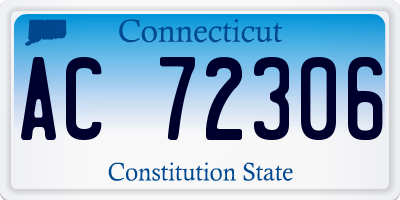 Connecticut

AC 72306

Constitution State